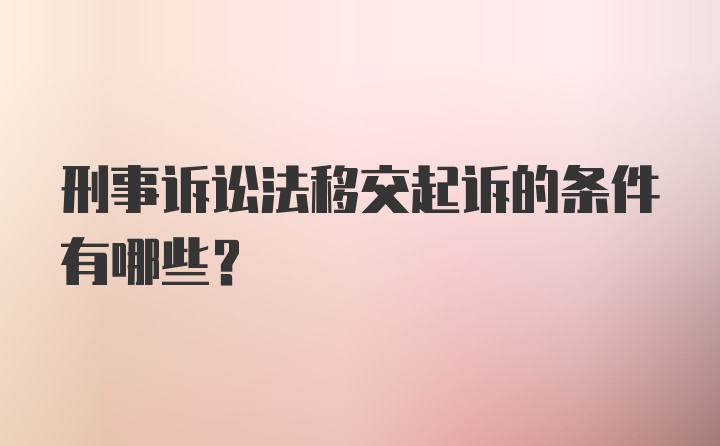 刑事诉讼法移交起诉的条件有哪些？